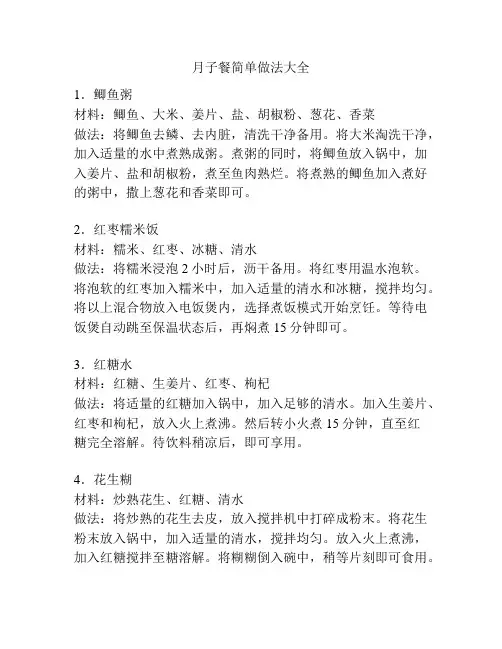 月子餐简单做法大全

1．鲫鱼粥
材料：鲫鱼、大米、姜片、盐、胡椒粉、葱花、香菜
做法：将鲫鱼去鳞、去内脏，清洗干净备用。将大米淘洗干净，加入适量的水中煮熟成粥。煮粥的同时，将鲫鱼放入锅中，加入姜片、盐和胡椒粉，煮至鱼肉熟烂。将煮熟的鲫鱼加入煮好的粥中，撒上葱花和香菜即可。

2．红枣糯米饭
材料：糯米、红枣、冰糖、清水
做法：将糯米浸泡 2 小时后，沥干备用。将红枣用温水泡软。将泡软的红枣加入糯米中，加入适量的清水和冰糖，搅拌均匀。将以上混合物放入电饭煲内，选择煮饭模式开始烹饪。等待电饭煲自动跳至保温状态后，再焖煮 15 分钟即可。

3．红糖水
材料：红糖、生姜片、红枣、枸杞
做法：将适量的红糖加入锅中，加入足够的清水。加入生姜片、红枣和枸杞，放入火上煮沸。然后转小火煮 15 分钟，直至红糖完全溶解。待饮料稍凉后，即可享用。

4．花生糊
材料：炒熟花生、红糖、清水
做法：将炒熟的花生去皮，放入搅拌机中打碎成粉末。将花生粉末放入锅中，加入适量的清水，搅拌均匀。放入火上煮沸，加入红糖搅拌至糖溶解。将糊糊倒入碗中，稍等片刻即可食用。